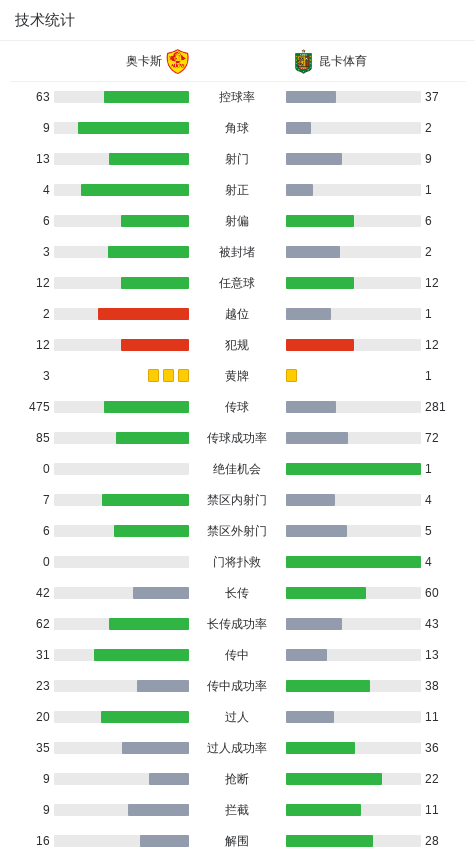 技术统计

| 奥卡斯 | | 昆卡体育 |
|---|---|---|
| 63 | 控球率 | 37 |
| 9 | 角球 | 2 |
| 13 | 射门 | 9 |
| 4 | 射正 | 1 |
| 6 | 射偏 | 6 |
| 3 | 被封堵 | 2 |
| 12 | 任意球 | 12 |
| 2 | 越位 | 1 |
| 12 | 犯规 | 12 |
| 3 | 黄牌 | 1 |
| 475 | 传球 | 281 |
| 85 | 传球成功率 | 72 |
| 0 | 绝佳机会 | 1 |
| 7 | 禁区内射门 | 4 |
| 6 | 禁区外射门 | 5 |
| 0 | 门将扑救 | 4 |
| 42 | 长传 | 60 |
| 62 | 长传成功率 | 43 |
| 31 | 传中 | 13 |
| 23 | 传中成功率 | 38 |
| 20 | 过人 | 11 |
| 35 | 过人成功率 | 36 |
| 9 | 抢断 | 22 |
| 9 | 拦截 | 11 |
| 16 | 解围 | 28 |